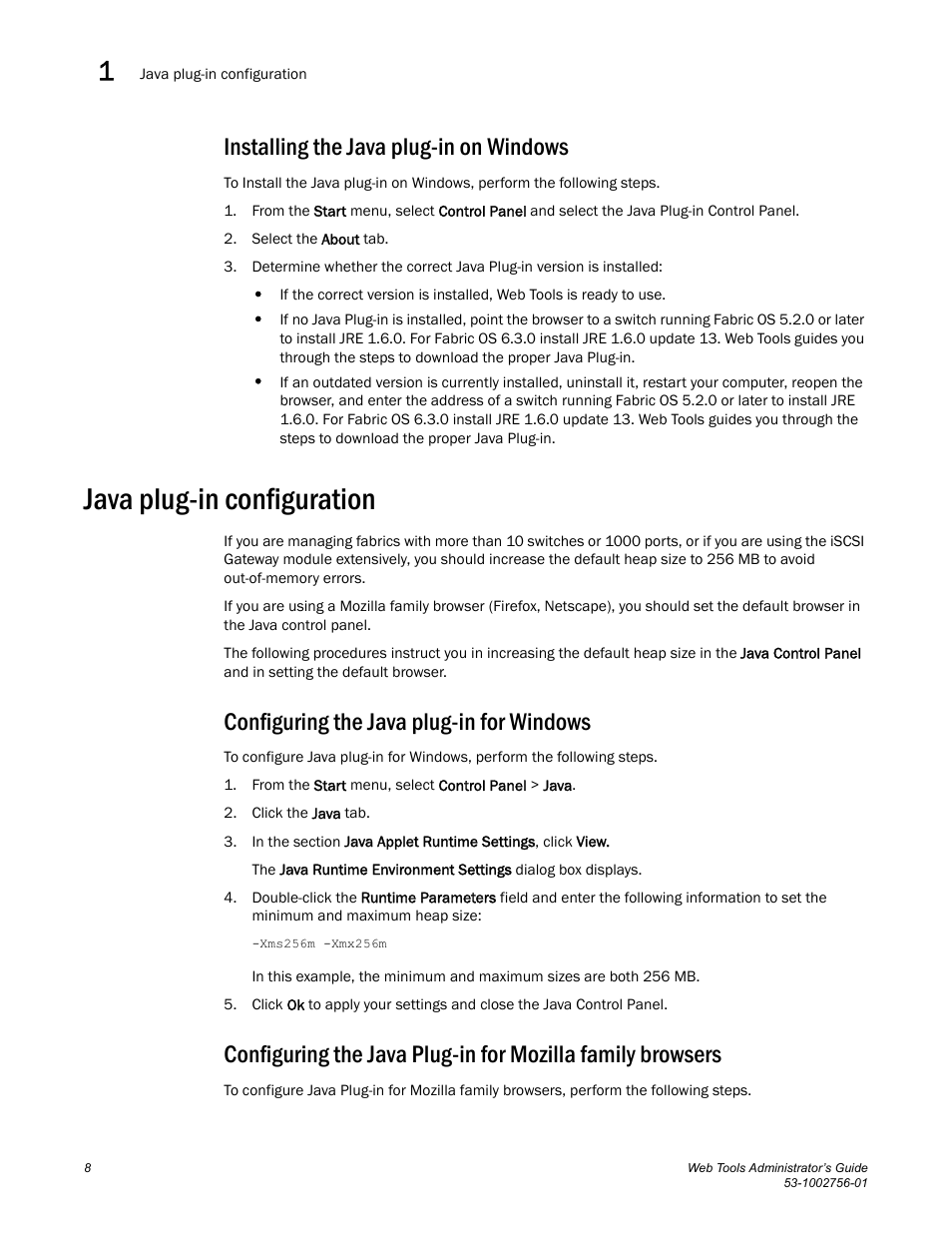 1 Java plug-in configuration

Installing the Java plug-in on Windows

To Install the Java plug-in on Windows, perform the following steps.

1. From the Start menu, select Control Panel and select the Java Plug-in Control Panel.

2. Select the About tab.

3. Determine whether the correct Java Plug-in version is installed:

• If the correct version is installed, Web Tools is ready to use.

• If no Java Plug-in is installed, point the browser to a switch running Fabric OS 5.2.0 or later to install JRE 1.6.0. For Fabric OS 6.3.0 install JRE 1.6.0 update 13. Web Tools guides you through the steps to download the proper Java Plug-in.

• If an outdated version is currently installed, uninstall it, restart your computer, reopen the browser, and enter the address of a switch running Fabric OS 5.2.0 or later to install JRE 1.6.0. For Fabric OS 6.3.0 install JRE 1.6.0 update 13. Web Tools guides you through the steps to download the proper Java Plug-in.

Java plug-in configuration

If you are managing fabrics with more than 10 switches or 1000 ports, or if you are using the iSCSI Gateway module extensively, you should increase the default heap size to 256 MB to avoid out-of-memory errors.

If you are using a Mozilla family browser (Firefox, Netscape), you should set the default browser in the Java control panel.

The following procedures instruct you in increasing the default heap size in the Java Control Panel and in setting the default browser.

Configuring the Java plug-in for Windows

To configure Java plug-in for Windows, perform the following steps.

1. From the Start menu, select Control Panel > Java.

2. Click the Java tab.

3. In the section Java Applet Runtime Settings, click View.

The Java Runtime Environment Settings dialog box displays.

4. Double-click the Runtime Parameters field and enter the following information to set the minimum and maximum heap size:

-Xms256m -Xmx256m

In this example, the minimum and maximum sizes are both 256 MB.

5. Click Ok to apply your settings and close the Java Control Panel.

Configuring the Java Plug-in for Mozilla family browsers

To configure Java Plug-in for Mozilla family browsers, perform the following steps.

8

Web Tools Administrator's Guide
53-1002756-01